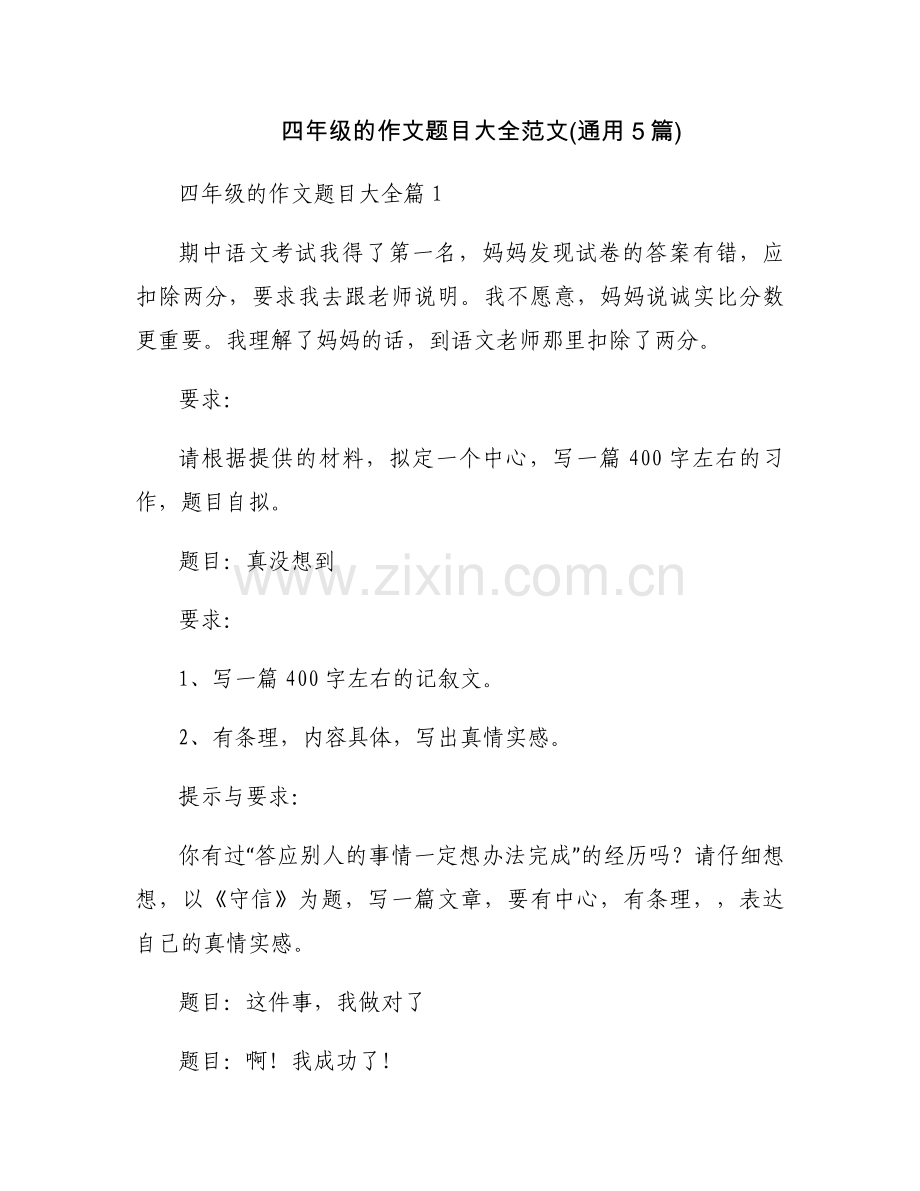 四年级的作文题目大全范文(通用5篇)

四年级的作文题目大全篇1

期中语文考试我得了第一名，妈妈发现试卷的答案有错，应扣除两分，要求我去跟老师说明。我不愿意，妈妈说诚实比分数更重要。我理解了妈妈的话，到语文老师那里扣除了两分。

要求:

请根据提供的材料，拟定一个中心，写一篇400字左右的习作，题目自拟。

题目：真没想到

www.zixin.com.cn

要求:

1、写一篇400字左右的记叙文。

2、有条理，内容具体，写出真情实感。

提示与要求:

你有过“答应别人的事情一定想办法完成”的经历吗？请仔细想想，以《守信》为题，写一篇文章，要有中心，有条理，，表达自己的真情实感。

题目：这件事，我做对了

题目：啊！我成功了！